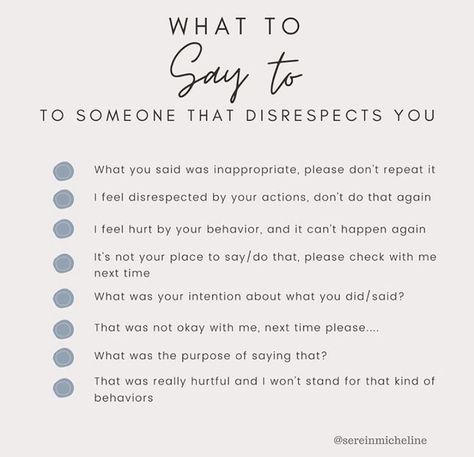 WHAT TO
Say to
TO SOMEONE THAT DISRESPECTS YOU

What you said was inappropriate, please don't repeat it

I feel disrespected by your actions, don't do that again

I feel hurt by your behavior, and it can't happen again

It's not your place to say/do that, please check with me next time

What was your intention about what you did/said?

That was not okay with me, next time please....

What was the purpose of saying that?

That was really hurtful and I won't stand for that kind of behaviors

@sereinmicheline